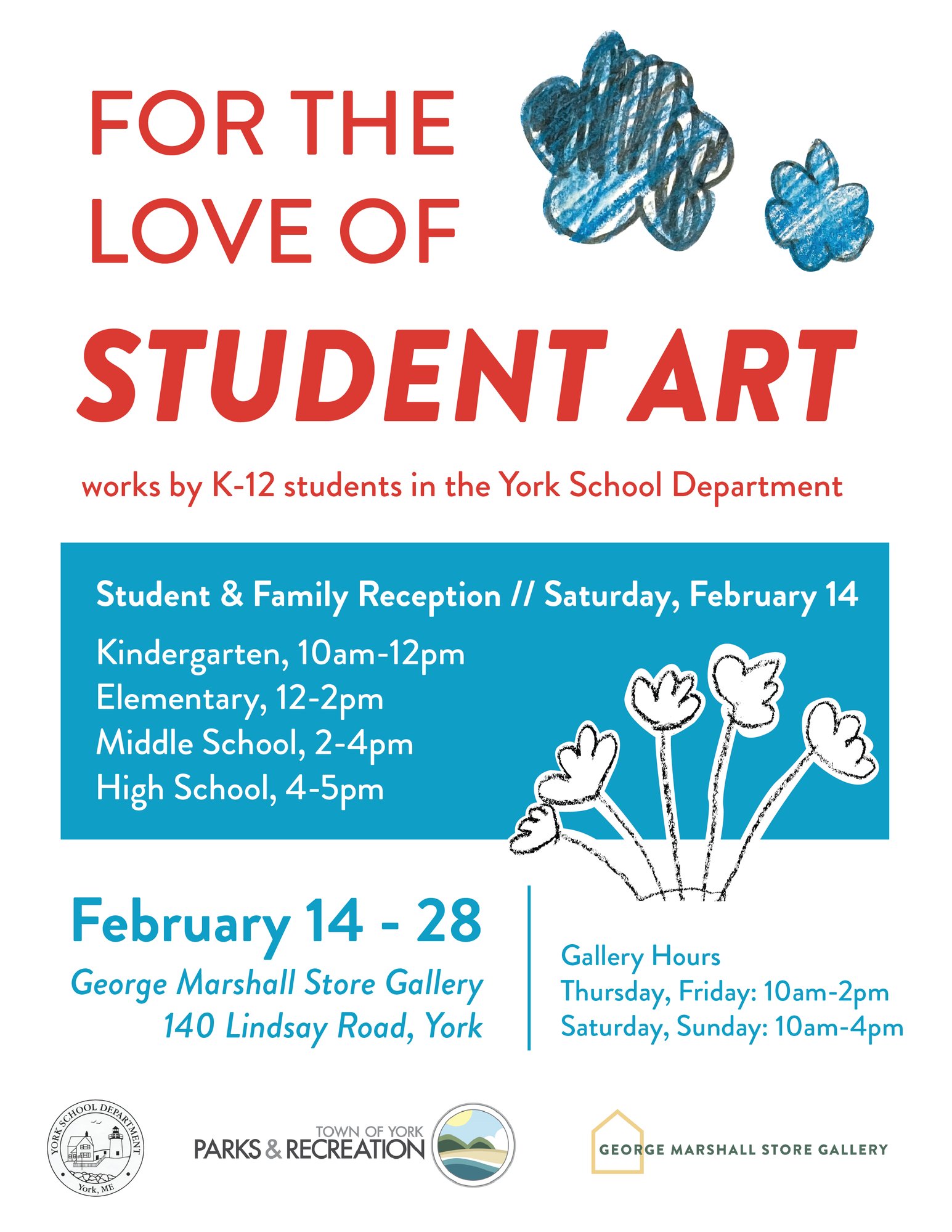 FOR THE LOVE OF
STUDENT ART

works by K-12 students in the York School Department

Student & Family Reception // Saturday, February 14

Kindergarten, 10am-12pm
Elementary, 12-2pm
Middle School, 2-4pm
High School, 4-5pm

February 14 - 28
George Marshall Store Gallery
140 Lindsay Road, York

Gallery Hours
Thursday, Friday: 10am-2pm
Saturday, Sunday: 10am-4pm

YORK SCHOOL DEPARTMENT
York, ME

TOWN OF YORK
PARKS & RECREATION

GEORGE MARSHALL STORE GALLERY